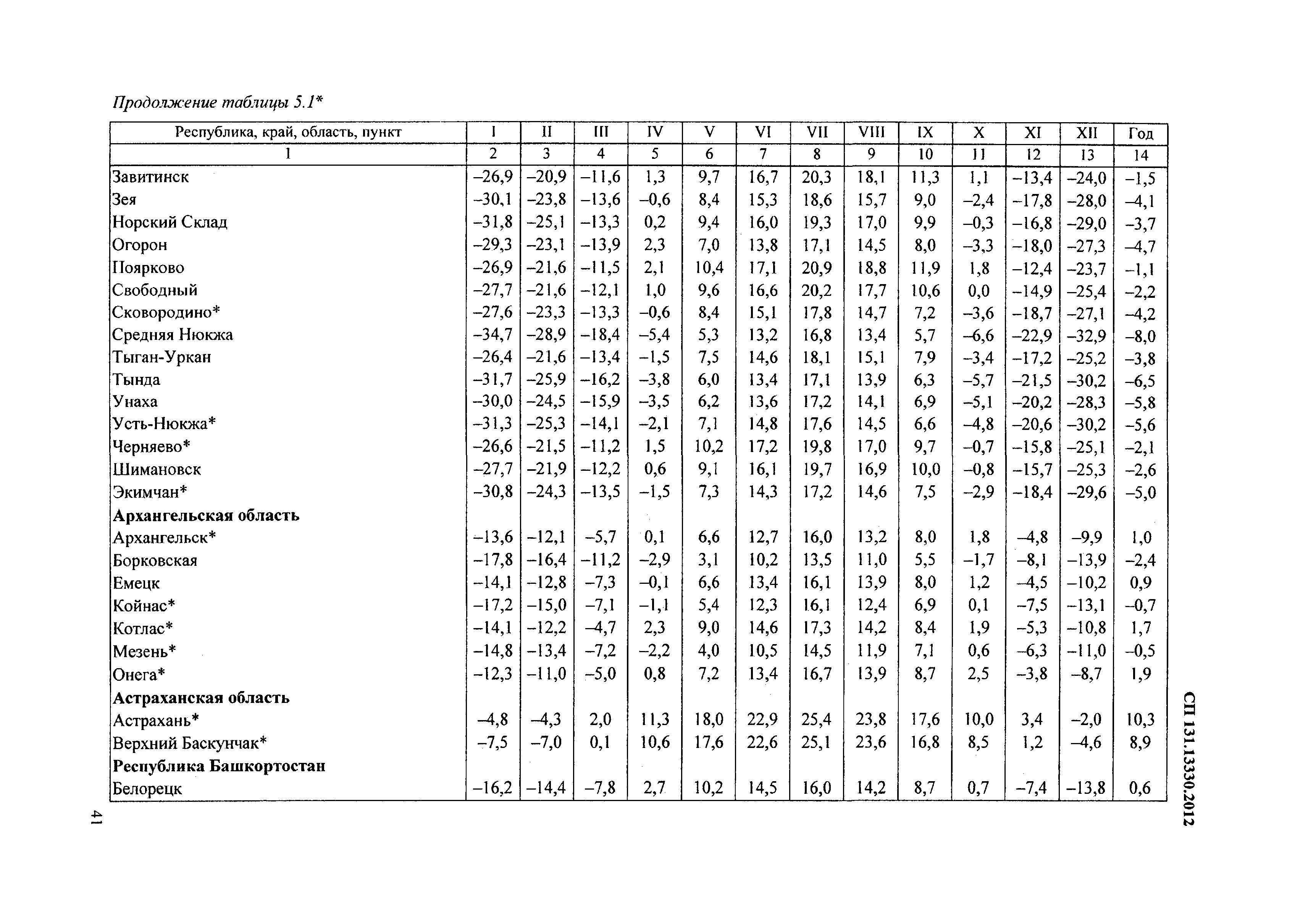 Продолжение таблицы 5.1*

| Республика, край, область, пункт | I | II | III | IV | V | VI | VII | VIII | IX | X | XI | XII | Год |
|---|---|---|---|---|---|---|---|---|---|---|---|---|---|
| 1 | 2 | 3 | 4 | 5 | 6 | 7 | 8 | 9 | 10 | 11 | 12 | 13 | 14 |
| Завитинск | –26,9 | –20,9 | –11,6 | 1,3 | 9,7 | 16,7 | 20,3 | 18,1 | 11,3 | 1,1 | –13,4 | –24,0 | –1,5 |
| Зея | –30,1 | –23,8 | –13,6 | –0,6 | 8,4 | 15,3 | 18,6 | 15,7 | 9,0 | –2,4 | –17,8 | –28,0 | –4,1 |
| Норский Склад | –31,8 | –25,1 | –13,3 | 0,2 | 9,4 | 16,0 | 19,3 | 17,0 | 9,9 | –0,3 | –16,8 | –29,0 | –3,7 |
| Огорон | –29,3 | –23,1 | –13,9 | 2,3 | 7,0 | 13,8 | 17,1 | 14,5 | 8,0 | –3,3 | –18,0 | –27,3 | –4,7 |
| Поярково | –26,9 | –21,6 | –11,5 | 2,1 | 10,4 | 17,1 | 20,9 | 18,8 | 11,9 | 1,8 | –12,4 | –23,7 | –1,1 |
| Свободный | –27,7 | –21,6 | –12,1 | 1,0 | 9,6 | 16,6 | 20,2 | 17,7 | 10,6 | 0,0 | –14,9 | –25,4 | –2,2 |
| Сковородино* | –27,6 | –23,3 | –13,3 | –0,6 | 8,4 | 15,1 | 17,8 | 14,7 | 7,2 | –3,6 | –18,7 | –27,1 | –4,2 |
| Средняя Нюкжа | –34,7 | –28,9 | –18,4 | –5,4 | 5,3 | 13,2 | 16,8 | 13,4 | 5,7 | –6,6 | –22,9 | –32,9 | –8,0 |
| Тыган-Уркан | –26,4 | –21,6 | –13,4 | –1,5 | 7,5 | 14,6 | 18,1 | 15,1 | 7,9 | –3,4 | –17,2 | –25,2 | –3,8 |
| Тында | –31,7 | –25,9 | –16,2 | –3,8 | 6,0 | 13,4 | 17,1 | 13,9 | 6,3 | –5,7 | –21,5 | –30,2 | –6,5 |
| Унаха | –30,0 | –24,5 | –15,9 | –3,5 | 6,2 | 13,6 | 17,2 | 14,1 | 6,9 | –5,1 | –20,2 | –28,3 | –5,8 |
| Усть-Нюкжа* | –31,3 | –25,3 | –14,1 | –2,1 | 7,1 | 14,8 | 17,6 | 14,5 | 6,6 | –4,8 | –20,6 | –30,2 | –5,6 |
| Черняево* | –26,6 | –21,5 | –11,2 | 1,5 | 10,2 | 17,2 | 19,8 | 17,0 | 9,7 | –0,7 | –15,8 | –25,1 | –2,1 |
| Шимановск | –27,7 | –21,9 | –12,2 | 0,6 | 9,1 | 16,1 | 19,7 | 16,9 | 10,0 | –0,8 | –15,7 | –25,3 | –2,6 |
| Экимчан* | –30,8 | –24,3 | –13,5 | –1,5 | 7,3 | 14,3 | 17,2 | 14,6 | 7,5 | –2,9 | –18,4 | –29,6 | –5,0 |
| **Архангельская область** | | | | | | | | | | | | | |
| Архангельск* | –13,6 | –12,1 | –5,7 | 0,1 | 6,6 | 12,7 | 16,0 | 13,2 | 8,0 | 1,8 | –4,8 | –9,9 | 1,0 |
| Борковская | –17,8 | –16,4 | –11,2 | –2,9 | 3,1 | 10,2 | 13,5 | 11,0 | 5,5 | –1,7 | –8,1 | –13,9 | –2,4 |
| Емецк | –14,1 | –12,8 | –7,3 | –0,1 | 6,6 | 13,4 | 16,1 | 13,9 | 8,0 | 1,2 | –4,5 | –10,2 | 0,9 |
| Койнас* | –17,2 | –15,0 | –7,1 | –1,1 | 5,4 | 12,3 | 16,1 | 12,4 | 6,9 | 0,1 | –7,5 | –13,1 | –0,7 |
| Котлас* | –14,1 | –12,2 | –4,7 | 2,3 | 9,0 | 14,6 | 17,3 | 14,2 | 8,4 | 1,9 | –5,3 | –10,8 | 1,7 |
| Мезень* | –14,8 | –13,4 | –7,2 | –2,2 | 4,0 | 10,5 | 14,5 | 11,9 | 7,1 | 0,6 | –6,3 | –11,0 | –0,5 |
| Онега* | –12,3 | –11,0 | –5,0 | 0,8 | 7,2 | 13,4 | 16,7 | 13,9 | 8,7 | 2,5 | –3,8 | –8,7 | 1,9 |
| **Астраханская область** | | | | | | | | | | | | | |
| Астрахань* | –4,8 | –4,3 | 2,0 | 11,3 | 18,0 | 22,9 | 25,4 | 23,8 | 17,6 | 10,0 | 3,4 | –2,0 | 10,3 |
| Верхний Баскунчак* | –7,5 | –7,0 | 0,1 | 10,6 | 17,6 | 22,6 | 25,1 | 23,6 | 16,8 | 8,5 | 1,2 | –4,6 | 8,9 |
| **Республика Башкортостан** | | | | | | | | | | | | | |
| Белорецк | –16,2 | –14,4 | –7,8 | 2,7 | 10,2 | 14,5 | 16,0 | 14,2 | 8,7 | 0,7 | –7,4 | –13,8 | 0,6 |

СП 131.13330.2012

41